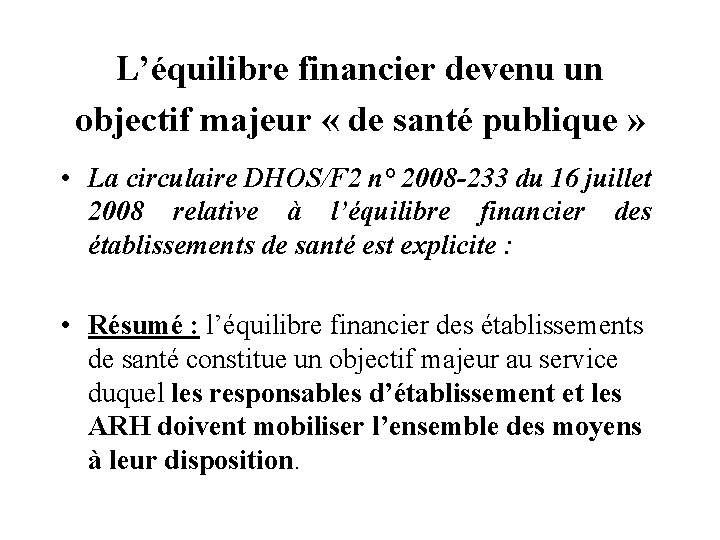 L’équilibre financier devenu un objectif majeur « de santé publique »

• La circulaire DHOS/F2 n° 2008-233 du 16 juillet 2008 relative à l’équilibre financier des établissements de santé est explicite :

• Résumé : l’équilibre financier des établissements de santé constitue un objectif majeur au service duquel les responsables d’établissement et les ARH doivent mobiliser l’ensemble des moyens à leur disposition.